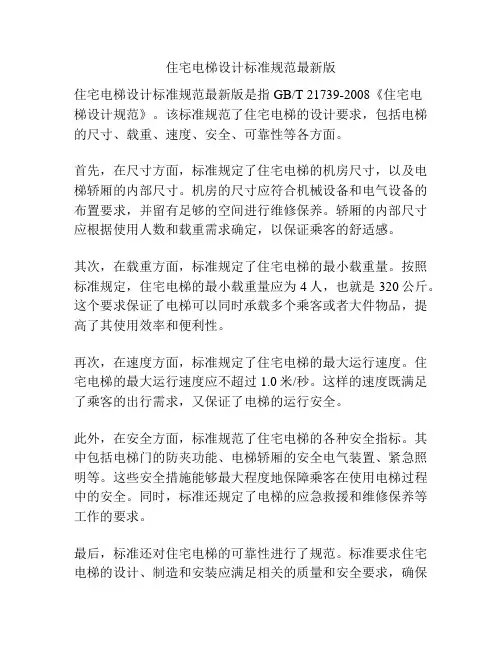 住宅电梯设计标准规范最新版

住宅电梯设计标准规范最新版是指 GB/T 21739-2008《住宅电梯设计规范》。该标准规范了住宅电梯的设计要求，包括电梯的尺寸、载重、速度、安全、可靠性等各方面。

首先，在尺寸方面，标准规定了住宅电梯的机房尺寸，以及电梯轿厢的内部尺寸。机房的尺寸应符合机械设备和电气设备的布置要求，并留有足够的空间进行维修保养。轿厢的内部尺寸应根据使用人数和载重需求确定，以保证乘客的舒适感。

其次，在载重方面，标准规定了住宅电梯的最小载重量。按照标准规定，住宅电梯的最小载重量应为 4 人，也就是 320 公斤。这个要求保证了电梯可以同时承载多个乘客或者大件物品，提高了其使用效率和便利性。

再次，在速度方面，标准规定了住宅电梯的最大运行速度。住宅电梯的最大运行速度应不超过 1.0 米/秒。这样的速度既满足了乘客的出行需求，又保证了电梯的运行安全。

此外，在安全方面，标准规范了住宅电梯的各种安全指标。其中包括电梯门的防夹功能、电梯轿厢的安全电气装置、紧急照明等。这些安全措施能够最大程度地保障乘客在使用电梯过程中的安全。同时，标准还规定了电梯的应急救援和维修保养等工作的要求。

最后，标准还对住宅电梯的可靠性进行了规范。标准要求住宅电梯的设计、制造和安装应满足相关的质量和安全要求，确保